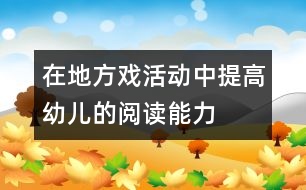 在地方戏活动中提高幼儿的阅读能力